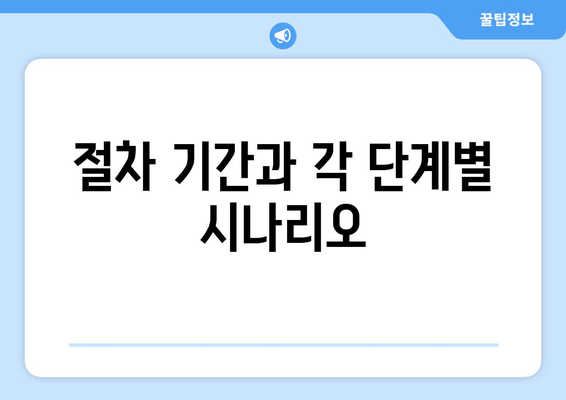 꿀팁정보

절차 기간과 각 단계별 시나리오